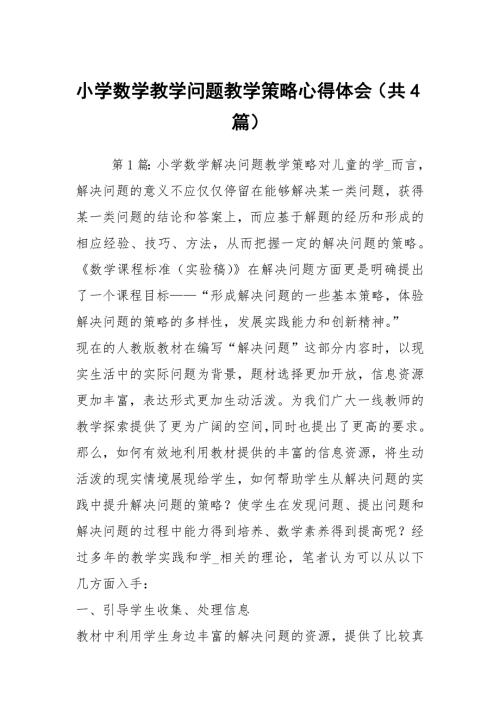 小学数学教学问题教学策略心得体会（共4篇）

第1篇：小学数学解决问题教学策略对儿童的学_而言，解决问题的意义不应仅仅停留在能够解决某一类问题，获得某一类问题的结论和答案上，而应基于解题的经历和形成的相应经验、技巧、方法，从而把握一定的解决问题的策略。《数学课程标准（实验稿）》在解决问题方面更是明确提出了一个课程目标——“形成解决问题的一些基本策略，体验解决问题的策略的多样性，发展实践能力和创新精神。”

现在的人教版教材在编写“解决问题”这部分内容时，以现实生活中的实际问题为背景，题材选择更加开放，信息资源更加丰富，表达形式更加生动活泼。为我们广大一线教师的教学探索提供了更为广阔的空间,同时也提出了更高的要求。那么，如何有效地利用教材提供的丰富的信息资源，将生动活泼的现实情境展现给学生，如何帮助学生从解决问题的实践中提升解决问题的策略？使学生在发现问题、提出问题和解决问题的过程中能力得到培养、数学素养得到提高呢？经过多年的教学实践和学_相关的理论，笔者认为可以从以下几方面入手：

一、引导学生收集、处理信息

教材中利用学生身边丰富的解决问题的资源，提供了比较真